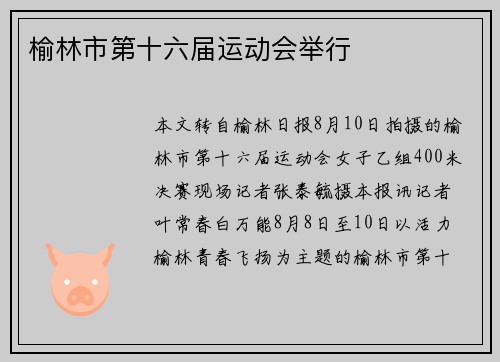 榆林市第十六届运动会举行

本文转自榆林日报8月10日拍摄的榆林市第十六届运动会女子乙组400米决赛现场记者张泰毓摄本报讯记者叶常春白万能8月8日至10日以活力榆林青春飞扬为主题的榆林市第十